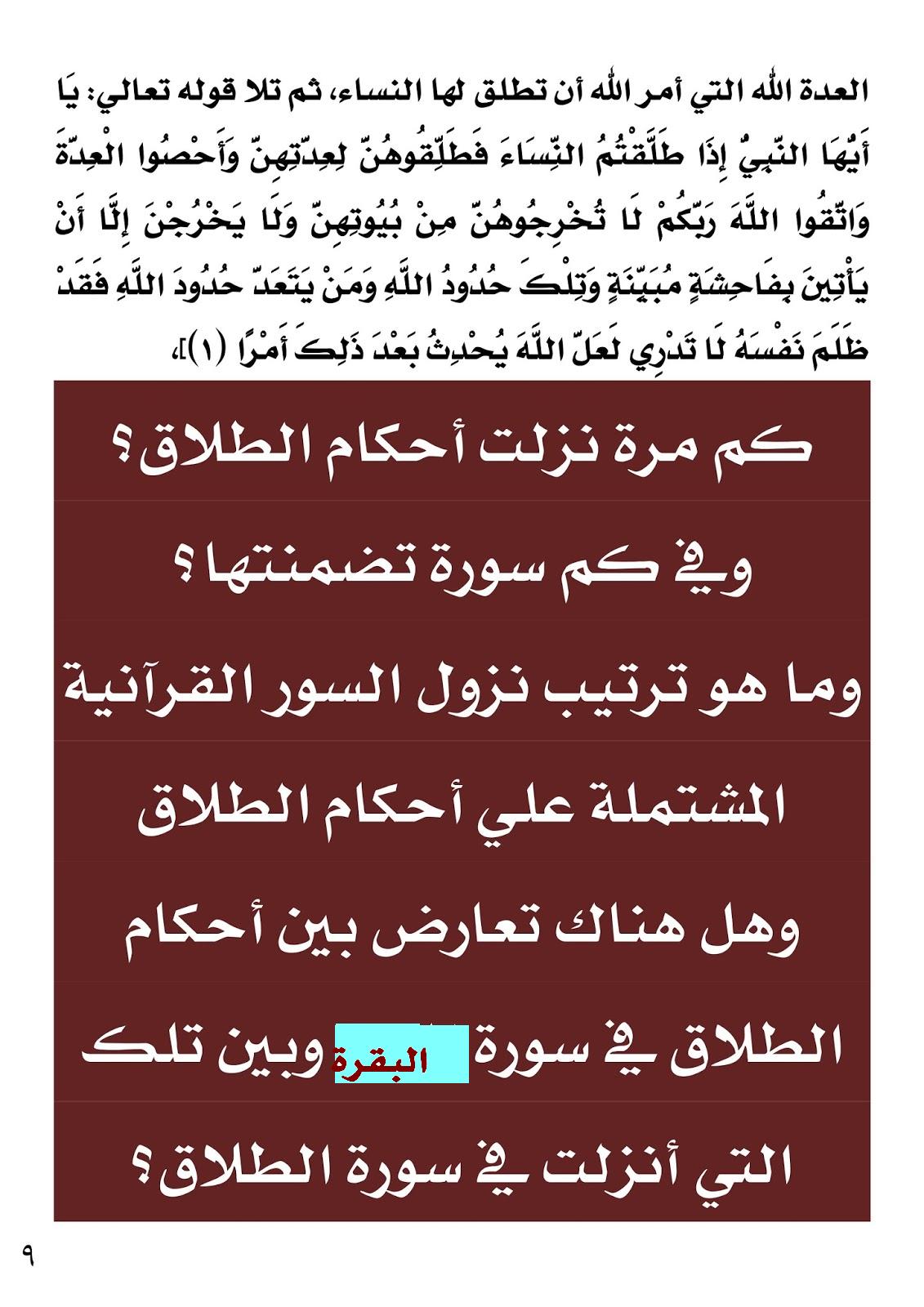 العدة الله التي أمر الله أن تطلق لها النساء، ثم تلا قوله تعالي: يَا أَيُّهَا النَّبِيُّ إِذَا طَلَّقْتُمُ النِّسَاءَ فَطَلِّقُوهُنَّ لِعِدَّتِهِنَّ وَأَحْصُوا الْعِدَّةَ وَاتَّقُوا اللَّهَ رَبَّكُمْ لَا تُخْرِجُوهُنَّ مِنْ بُيُوتِهِنَّ وَلَا يَخْرُجْنَ إِلَّا أَنْ يَأْتِينَ بِفَاحِشَةٍ مُبَيِّنَةٍ وَتِلْكَ حُدُودُ اللَّهِ وَمَنْ يَتَعَدَّ حُدُودَ اللَّهِ فَقَدْ ظَلَمَ نَفْسَهُ لَا تَدْرِي لَعَلَّ اللَّهَ يُحْدِثُ بَعْدَ ذَلِكَ أَمْرًا (١)]،

كم مرة نزلت أحكام الطلاق؟

وفي كم سورة تضمنتها؟

وما هو ترتيب نزول السور القرآنية

المشتملة علي أحكام الطلاق

وهل هناك تعارض بين أحكام

الطلاق في سورة البقرة وبين تلك

التي أنزلت في سورة الطلاق؟

٩